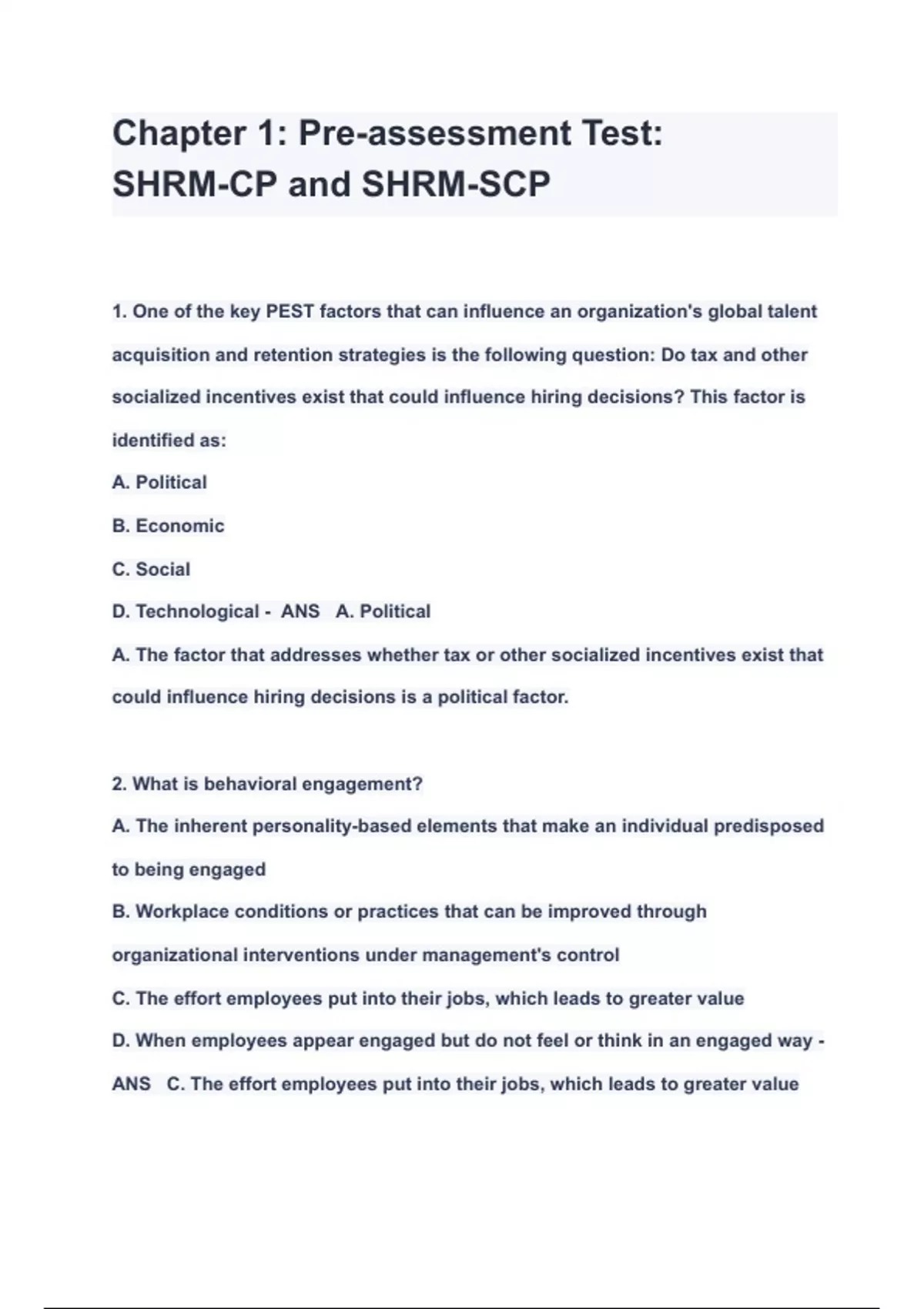 Chapter 1: Pre-assessment Test: SHRM-CP and SHRM-SCP

1. One of the key PEST factors that can influence an organization's global talent acquisition and retention strategies is the following question: Do tax and other socialized incentives exist that could influence hiring decisions? This factor is identified as:

A. Political

B. Economic

C. Social

D. Technological - ANS A. Political

A. The factor that addresses whether tax or other socialized incentives exist that could influence hiring decisions is a political factor.

2. What is behavioral engagement?

A. The inherent personality-based elements that make an individual predisposed to being engaged

B. Workplace conditions or practices that can be improved through organizational interventions under management's control

C. The effort employees put into their jobs, which leads to greater value

D. When employees appear engaged but do not feel or think in an engaged way - ANS C. The effort employees put into their jobs, which leads to greater value